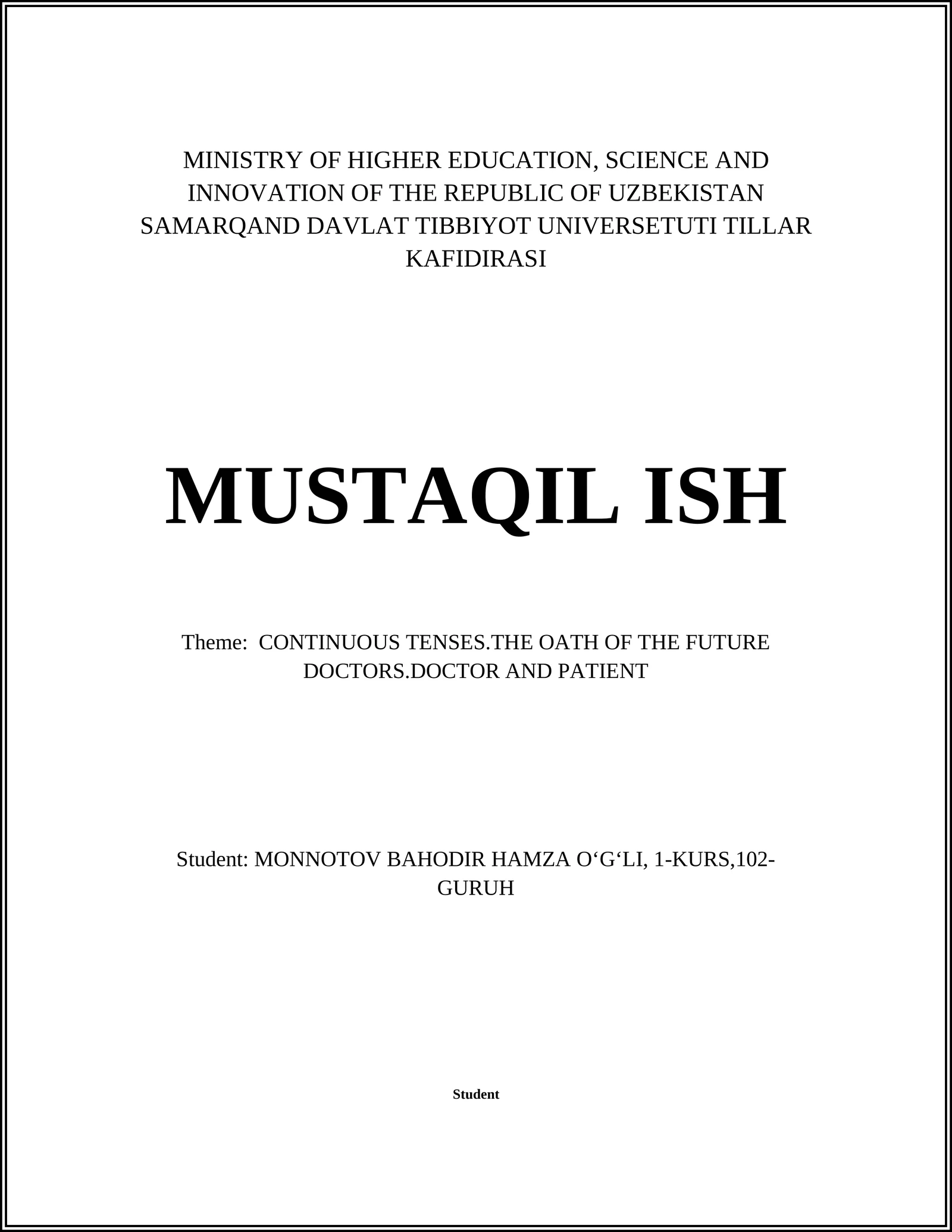 MINISTRY OF HIGHER EDUCATION, SCIENCE AND INNOVATION OF THE REPUBLIC OF UZBEKISTAN SAMARQAND DAVLAT TIBBIYOT UNIVERSETUTI TILLAR KAFIDIRASI

MUSTAQIL ISH

Theme: CONTINUOUS TENSES.THE OATH OF THE FUTURE DOCTORS.DOCTOR AND PATIENT

Student: MONNOTOV BAHODIR HAMZA O‘G‘LI, 1-KURS,102-GURUH

Student